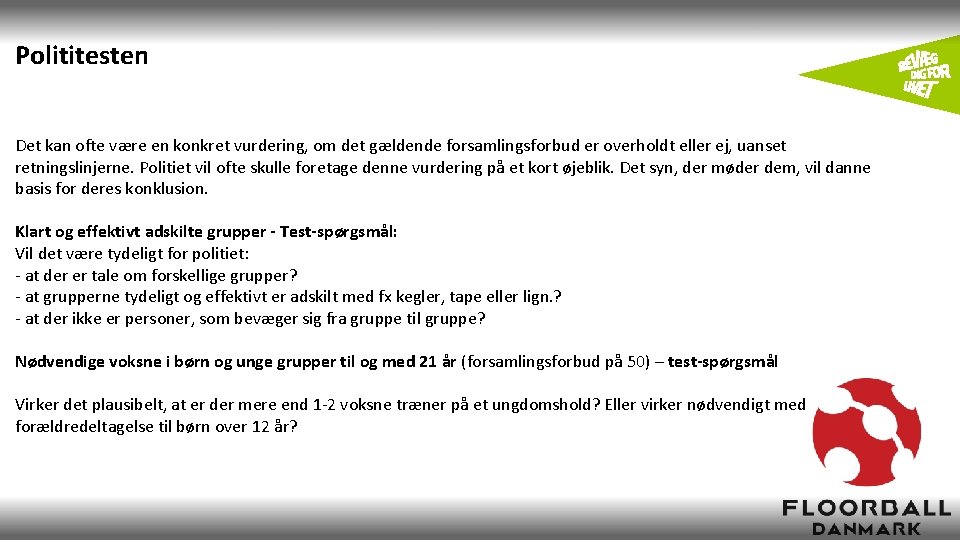 Polititesten

BEVÆG DIG FOR LIVET

Det kan ofte være en konkret vurdering, om det gældende forsamlingsforbud er overholdt eller ej, uanset retningslinjerne. Politiet vil ofte skulle foretage denne vurdering på et kort øjeblik. Det syn, der møder dem, vil danne basis for deres konklusion.

Klart og effektivt adskilte grupper - Test-spørgsmål:
Vil det være tydeligt for politiet:
- at der er tale om forskellige grupper?
- at grupperne tydeligt og effektivt er adskilt med fx kegler, tape eller lign.?
- at der ikke er personer, som bevæger sig fra gruppe til gruppe?

Nødvendige voksne i børn og unge grupper til og med 21 år (forsamlingsforbud på 50) – test-spørgsmål

Virker det plausibelt, at er der mere end 1-2 voksne træner på et ungdomshold? Eller virker nødvendigt med forældredeltagelse til børn over 12 år?

FLOORBALL DANMARK